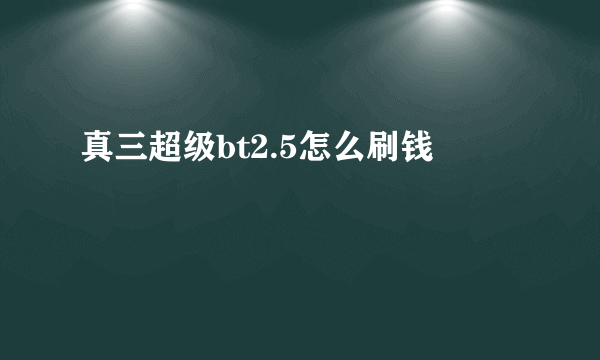 真三超级bt2.5怎么刷钱